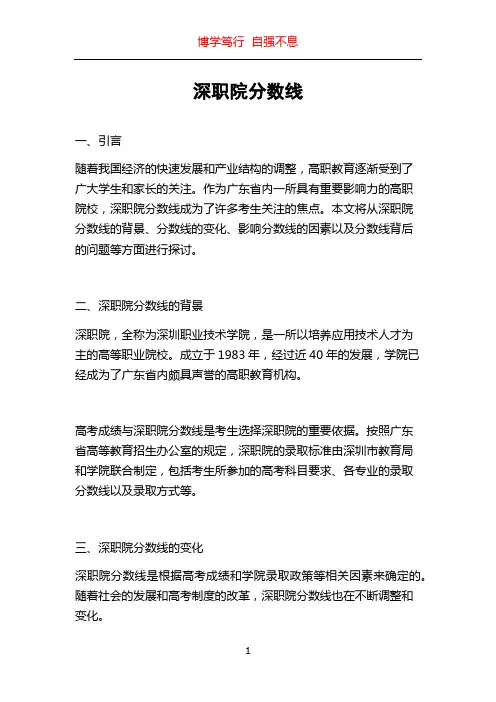 博学笃行 自强不息

深职院分数线

一、引言

随着我国经济的快速发展和产业结构的调整，高职教育逐渐受到了广大学生和家长的关注。作为广东省内一所具有重要影响力的高职院校，深职院分数线成为了许多考生关注的焦点。本文将从深职院分数线的背景、分数线的变化、影响分数线的因素以及分数线背后的问题等方面进行探讨。

二、深职院分数线的背景

深职院，全称为深圳职业技术学院，是一所以培养应用技术人才为主的高等职业院校。成立于 1983 年，经过近 40 年的发展，学院已经成为了广东省内颇具声誉的高职教育机构。

高考成绩与深职院分数线是考生选择深职院的重要依据。按照广东省高等教育招生办公室的规定，深职院的录取标准由深圳市教育局和学院联合制定，包括考生所参加的高考科目要求、各专业的录取分数线以及录取方式等。

三、深职院分数线的变化

深职院分数线是根据高考成绩和学院录取政策等相关因素来确定的。随着社会的发展和高考制度的改革，深职院分数线也在不断调整和变化。

1